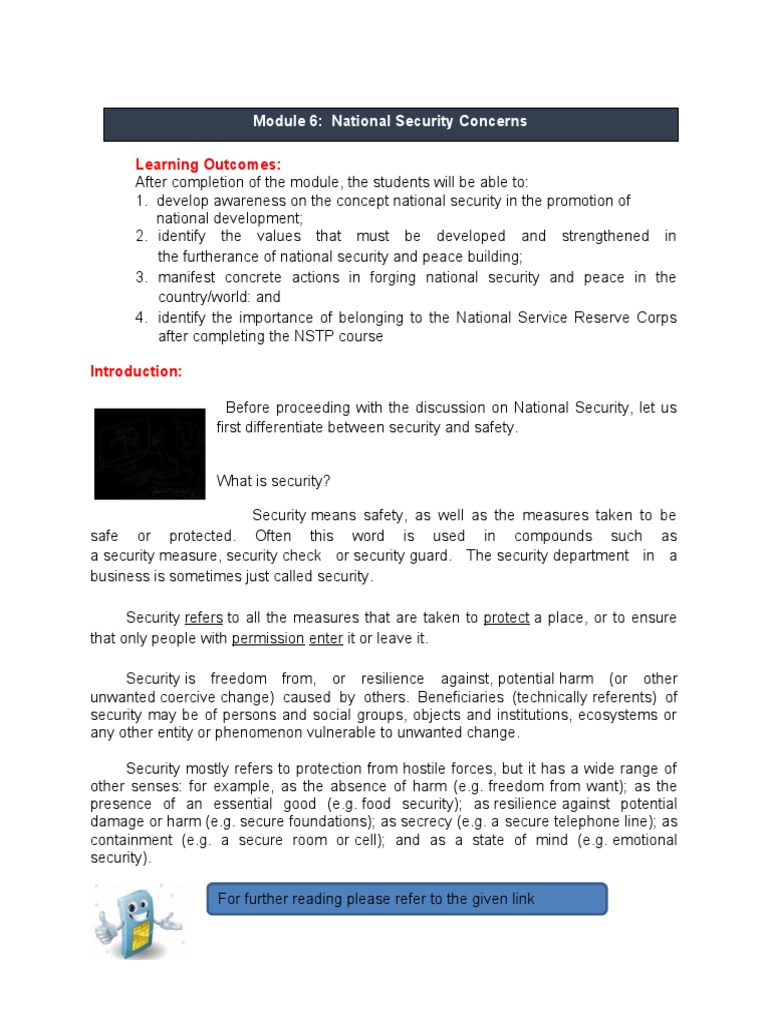 Module 6: National Security Concerns

Learning Outcomes:
After completion of the module, the students will be able to:
1. develop awareness on the concept national security in the promotion of national development;
2. identify the values that must be developed and strengthened in the furtherance of national security and peace building;
3. manifest concrete actions in forging national security and peace in the country/world: and
4. identify the importance of belonging to the National Service Reserve Corps after completing the NSTP course

Introduction:

Before proceeding with the discussion on National Security, let us first differentiate between security and safety.

What is security?

Security means safety, as well as the measures taken to be safe or protected. Often this word is used in compounds such as a security measure, security check or security guard. The security department in a business is sometimes just called security.

Security refers to all the measures that are taken to protect a place, or to ensure that only people with permission enter it or leave it.

Security is freedom from, or resilience against, potential harm (or other unwanted coercive change) caused by others. Beneficiaries (technically referents) of security may be of persons and social groups, objects and institutions, ecosystems or any other entity or phenomenon vulnerable to unwanted change.

Security mostly refers to protection from hostile forces, but it has a wide range of other senses: for example, as the absence of harm (e.g. freedom from want); as the presence of an essential good (e.g. food security); as resilience against potential damage or harm (e.g. secure foundations); as secrecy (e.g. a secure telephone line); as containment (e.g. a secure room or cell); and as a state of mind (e.g. emotional security).

For further reading please refer to the given link